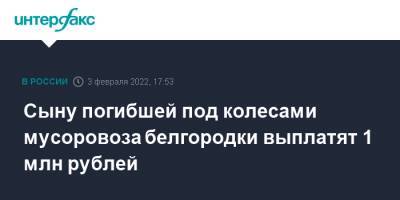 интерфакс

В РОССИИ 3 февраля 2022, 17:53

Сыну погибшей под колесами мусоровоза белгородки выплатят 1 млн рублей